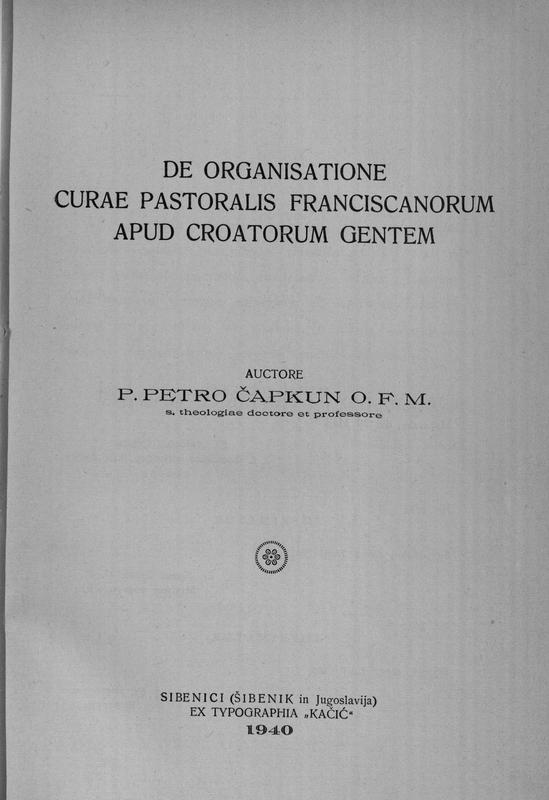 DE ORGANISATIONE
CURAE PASTORALIS FRANCISCANORUM
APUD CROATORUM GENTEM

AUCTORE
P. PETRO ČAPKUN O. F. M.
s. theologiae doctore et professore

SIBENICI (ŠIBENIK in Jugoslavija)
EX TYPOGRAPHIA „KAČIĆ“
1940